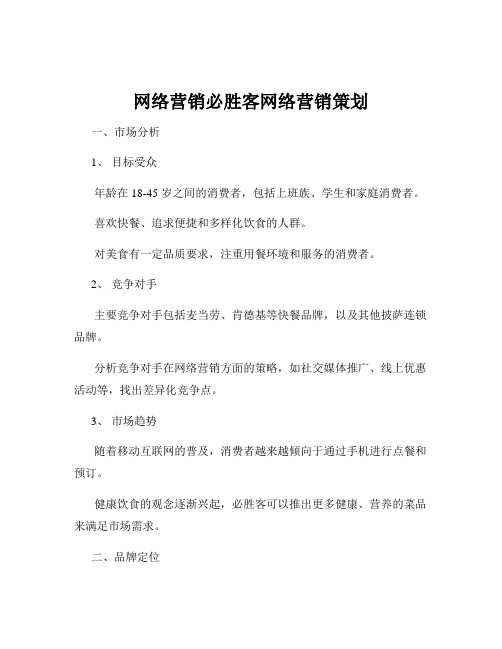 网络营销必胜客网络营销策划

一、市场分析

1、 目标受众

年龄在 18-45 岁之间的消费者，包括上班族、学生和家庭消费者。

喜欢快餐、追求便捷和多样化饮食的人群。

对美食有一定品质要求，注重用餐环境和服务的消费者。

2、 竞争对手

主要竞争对手包括麦当劳、肯德基等快餐品牌，以及其他披萨连锁品牌。

分析竞争对手在网络营销方面的策略，如社交媒体推广、线上优惠活动等，找出差异化竞争点。

3、 市场趋势

随着移动互联网的普及，消费者越来越倾向于通过手机进行点餐和预订。

健康饮食的观念逐渐兴起，必胜客可以推出更多健康、营养的菜品来满足市场需求。

二、品牌定位